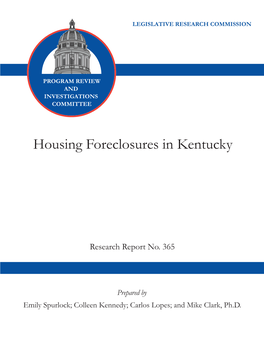 LEGISLATIVE RESEARCH COMMISSION

PROGRAM REVIEW AND INVESTIGATIONS COMMITTEE

Housing Foreclosures in Kentucky

Research Report No. 365

Prepared by

Emily Spurlock; Colleen Kennedy; Carlos Lopes; and Mike Clark, Ph.D.